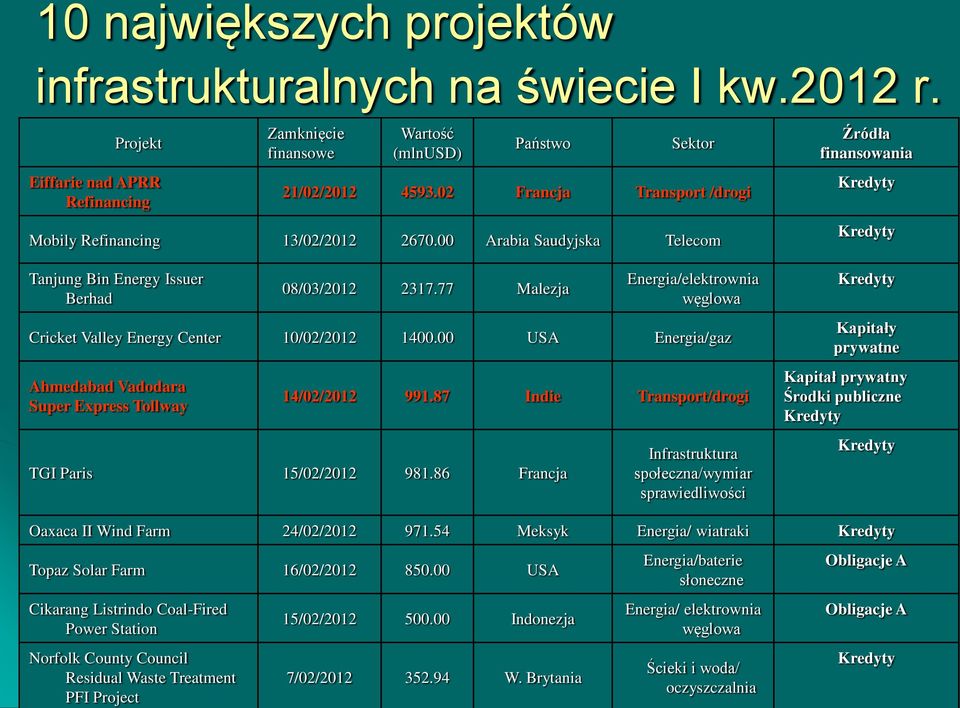 10 największych projektów infrastrukturalnych na świecie I kw.2012 r.

| Projekt | Zamknięcie finansowe | Wartość (mlnUSD) | Państwo | Sektor | Źródła finansowania |
|---|---|---|---|---|---|
| Eiffarie nad APRR Refinancing | 21/02/2012 | 4593.02 | Francja | Transport /drogi | Kredyty |
| Mobily Refinancing | 13/02/2012 | 2670.00 | Arabia Saudyjska | Telecom | Kredyty |
| Tanjung Bin Energy Issuer Berhad | 08/03/2012 | 2317.77 | Malezja | Energia/elektrownia węglowa | Kredyty |
| Cricket Valley Energy Center | 10/02/2012 | 1400.00 | USA | Energia/gaz | Kapitały prywatne |
| Ahmedabad Vadodara Super Express Tollway | 14/02/2012 | 991.87 | Indie | Transport/drogi | Kapitał prywatny Środki publiczne Kredyty |
| TGI Paris | 15/02/2012 | 981.86 | Francja | Infrastruktura społeczna/wymiar sprawiedliwości | Kredyty |
| Oaxaca II Wind Farm | 24/02/2012 | 971.54 | Meksyk | Energia/ wiatraki | Kredyty |
| Topaz Solar Farm | 16/02/2012 | 850.00 | USA | Energia/baterie słoneczne | Obligacje A |
| Cikarang Listrindo Coal-Fired Power Station | 15/02/2012 | 500.00 | Indonezja | Energia/ elektrownia węglowa | Obligacje A |
| Norfolk County Council Residual Waste Treatment PFI Project | 7/02/2012 | 352.94 | W. Brytania | Ścieki i woda/ oczyszczalnia | Kredyty |